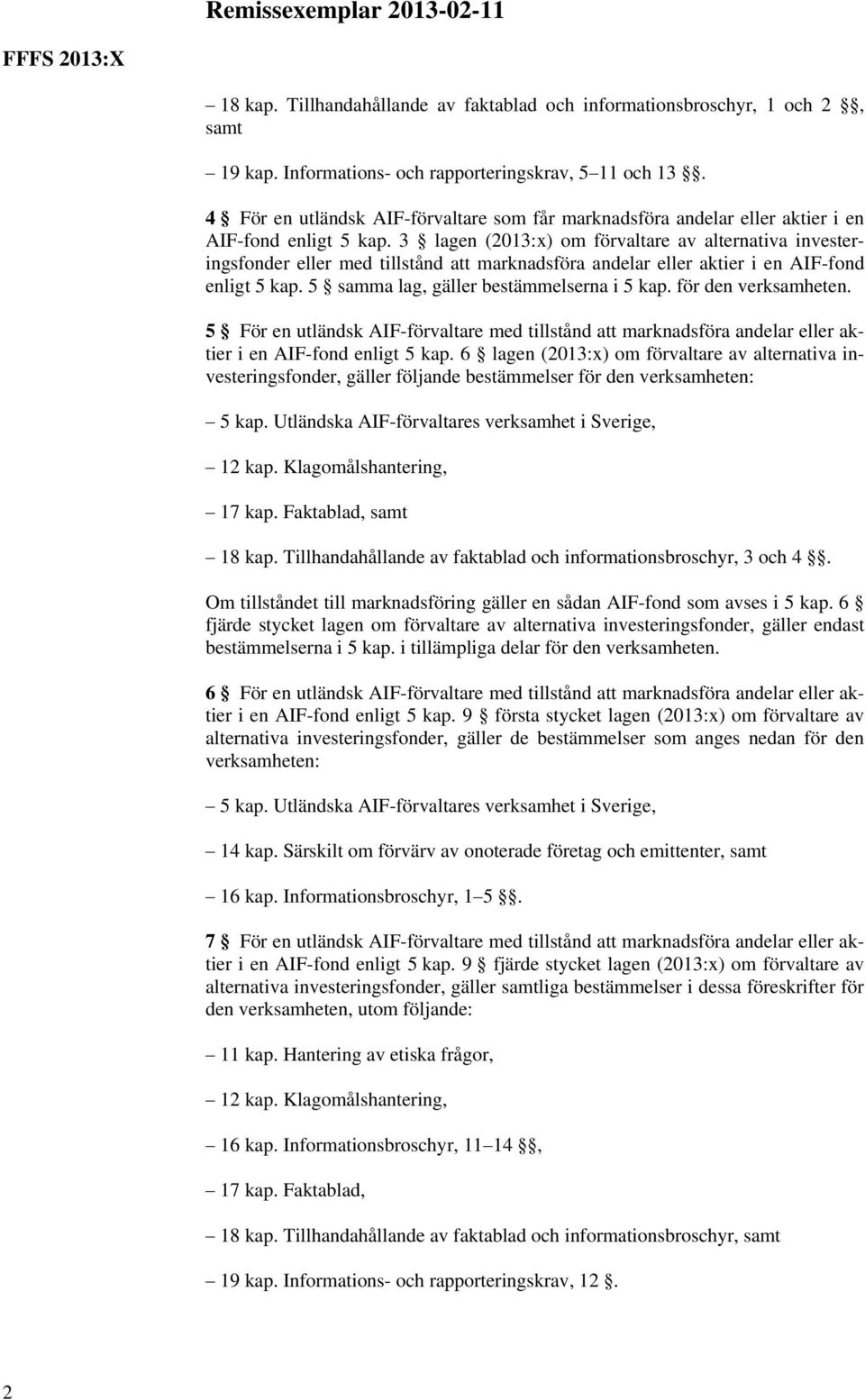 Remissexemplar 2013-02-11

FFFS 2013:X

– 18 kap. Tillhandahållande av faktablad och informationsbroschyr, 1 och 2 §§, samt

– 19 kap. Informations- och rapporteringskrav, 5–11 och 13 §§.

4 § För en utländsk AIF-förvaltare som får marknadsföra andelar eller aktier i en AIF-fond enligt 5 kap. 3 § lagen (2013:x) om förvaltare av alternativa investeringsfonder eller med tillstånd att marknadsföra andelar eller aktier i en AIF-fond enligt 5 kap. 5 § samma lag, gäller bestämmelserna i 5 kap. för den verksamheten.

5 § För en utländsk AIF-förvaltare med tillstånd att marknadsföra andelar eller aktier i en AIF-fond enligt 5 kap. 6 § lagen (2013:x) om förvaltare av alternativa investeringsfonder, gäller följande bestämmelser för den verksamheten:

– 5 kap. Utländska AIF-förvaltares verksamhet i Sverige,

– 12 kap. Klagomålshantering,

– 17 kap. Faktablad, samt

– 18 kap. Tillhandahållande av faktablad och informationsbroschyr, 3 och 4 §§.

Om tillståndet till marknadsföring gäller en sådan AIF-fond som avses i 5 kap. 6 § fjärde stycket lagen om förvaltare av alternativa investeringsfonder, gäller endast bestämmelserna i 5 kap. i tillämpliga delar för den verksamheten.

6 § För en utländsk AIF-förvaltare med tillstånd att marknadsföra andelar eller aktier i en AIF-fond enligt 5 kap. 9 § första stycket lagen (2013:x) om förvaltare av alternativa investeringsfonder, gäller de bestämmelser som anges nedan för den verksamheten:

– 5 kap. Utländska AIF-förvaltares verksamhet i Sverige,

– 14 kap. Särskilt om förvärv av onoterade företag och emittenter, samt

– 16 kap. Informationsbroschyr, 1–5 §§.

7 § För en utländsk AIF-förvaltare med tillstånd att marknadsföra andelar eller aktier i en AIF-fond enligt 5 kap. 9 § fjärde stycket lagen (2013:x) om förvaltare av alternativa investeringsfonder, gäller samtliga bestämmelser i dessa föreskrifter för den verksamheten, utom följande:

– 11 kap. Hantering av etiska frågor,

– 12 kap. Klagomålshantering,

– 16 kap. Informationsbroschyr, 11–14 §§,

– 17 kap. Faktablad,

– 18 kap. Tillhandahållande av faktablad och informationsbroschyr, samt

– 19 kap. Informations- och rapporteringskrav, 12 §.

2